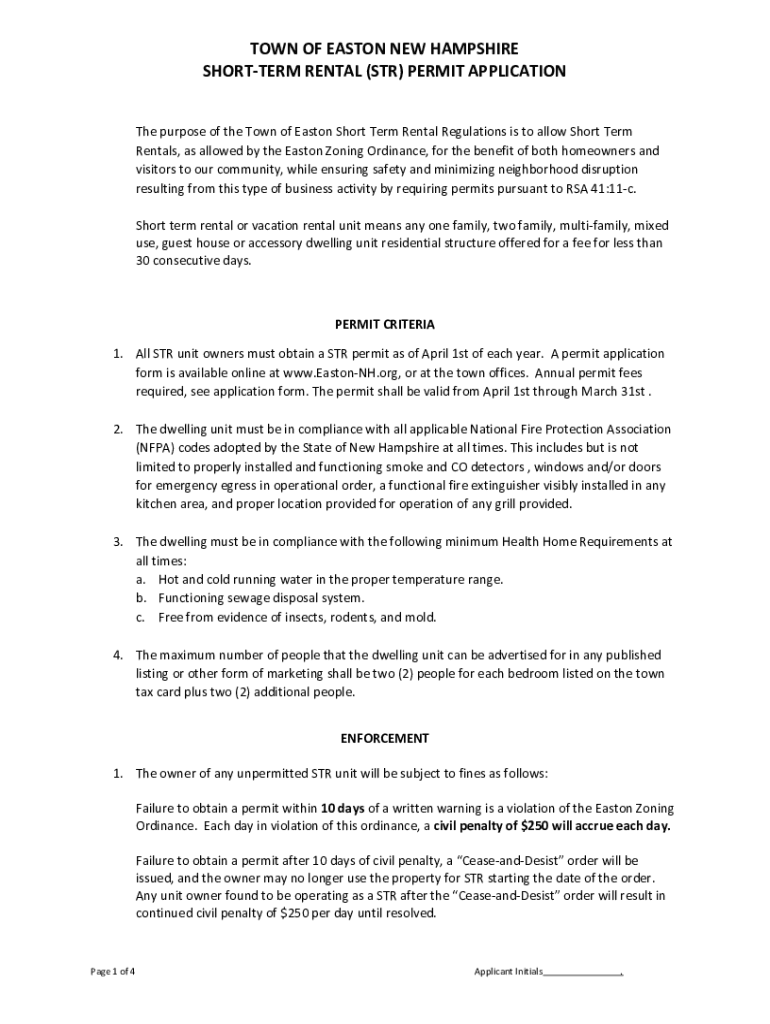 TOWN OF EASTON NEW HAMPSHIRE
SHORT-TERM RENTAL (STR) PERMIT APPLICATION

The purpose of the Town of Easton Short Term Rental Regulations is to allow Short Term Rentals, as allowed by the Easton Zoning Ordinance, for the benefit of both homeowners and visitors to our community, while ensuring safety and minimizing neighborhood disruption resulting from this type of business activity by requiring permits pursuant to RSA 41:11-c.

Short term rental or vacation rental unit means any one family, two family, multi-family, mixed use, guest house or accessory dwelling unit residential structure offered for a fee for less than 30 consecutive days.

PERMIT CRITERIA

1. All STR unit owners must obtain a STR permit as of April 1st of each year. A permit application form is available online at www.Easton-NH.org, or at the town offices. Annual permit fees required, see application form. The permit shall be valid from April 1st through March 31st .

2. The dwelling unit must be in compliance with all applicable National Fire Protection Association (NFPA) codes adopted by the State of New Hampshire at all times. This includes but is not limited to properly installed and functioning smoke and CO detectors , windows and/or doors for emergency egress in operational order, a functional fire extinguisher visibly installed in any kitchen area, and proper location provided for operation of any grill provided.

3. The dwelling must be in compliance with the following minimum Health Home Requirements at all times:
a. Hot and cold running water in the proper temperature range.
b. Functioning sewage disposal system.
c. Free from evidence of insects, rodents, and mold.

4. The maximum number of people that the dwelling unit can be advertised for in any published listing or other form of marketing shall be two (2) people for each bedroom listed on the town tax card plus two (2) additional people.

ENFORCEMENT

1. The owner of any unpermitted STR unit will be subject to fines as follows:

Failure to obtain a permit within 10 days of a written warning is a violation of the Easton Zoning Ordinance. Each day in violation of this ordinance, a civil penalty of $250 will accrue each day.

Failure to obtain a permit after 10 days of civil penalty, a “Cease-and-Desist” order will be issued, and the owner may no longer use the property for STR starting the date of the order. Any unit owner found to be operating as a STR after the “Cease-and-Desist” order will result in continued civil penalty of $250 per day until resolved.

Page 1 of 4

Applicant Initials_______________.